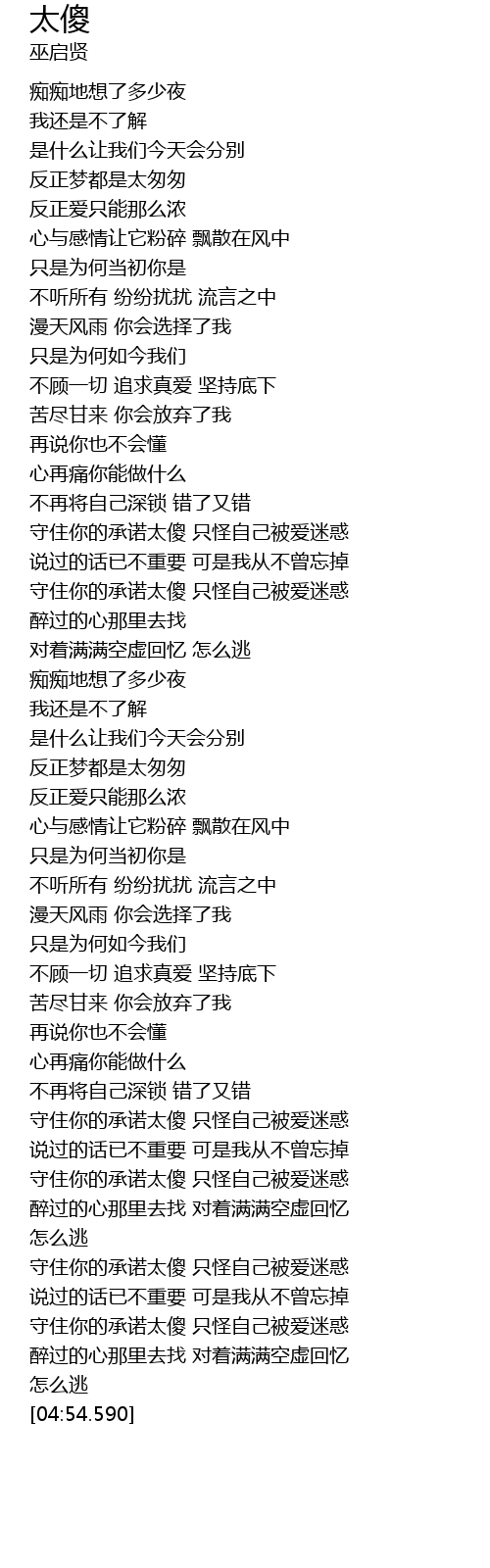 太傻
巫启贤

痴痴地想了多少夜
我还是不了解
是什么让我们今天会分别
反正梦都是太匆匆
反正爱只能那么浓
心与感情让它粉碎 飘散在风中
只是为何当初你是
不听所有 纷纷扰扰 流言之中
漫天风雨 你会选择了我
只是为何如今我们
不顾一切 追求真爱 坚持底下
苦尽甘来 你会放弃了我
再说你也不会懂
心再痛你能做什么
不再将自己深锁 错了又错
守住你的承诺太傻 只怪自己被爱迷惑
说过的话已不重要 可是我从不曾忘掉
守住你的承诺太傻 只怪自己被爱迷惑
醉过的心那里去找
对着满满空虚回忆 怎么逃
痴痴地想了多少夜
我还是不了解
是什么让我们今天会分别
反正梦都是太匆匆
反正爱只能那么浓
心与感情让它粉碎 飘散在风中
只是为何当初你是
不听所有 纷纷扰扰 流言之中
漫天风雨 你会选择了我
只是为何如今我们
不顾一切 追求真爱 坚持底下
苦尽甘来 你会放弃了我
再说你也不会懂
心再痛你能做什么
不再将自己深锁 错了又错
守住你的承诺太傻 只怪自己被爱迷惑
说过的话已不重要 可是我从不曾忘掉
守住你的承诺太傻 只怪自己被爱迷惑
醉过的心那里去找 对着满满空虚回忆
怎么逃
守住你的承诺太傻 只怪自己被爱迷惑
说过的话已不重要 可是我从不曾忘掉
守住你的承诺太傻 只怪自己被爱迷惑
醉过的心那里去找 对着满满空虚回忆
怎么逃
[04:54.590]